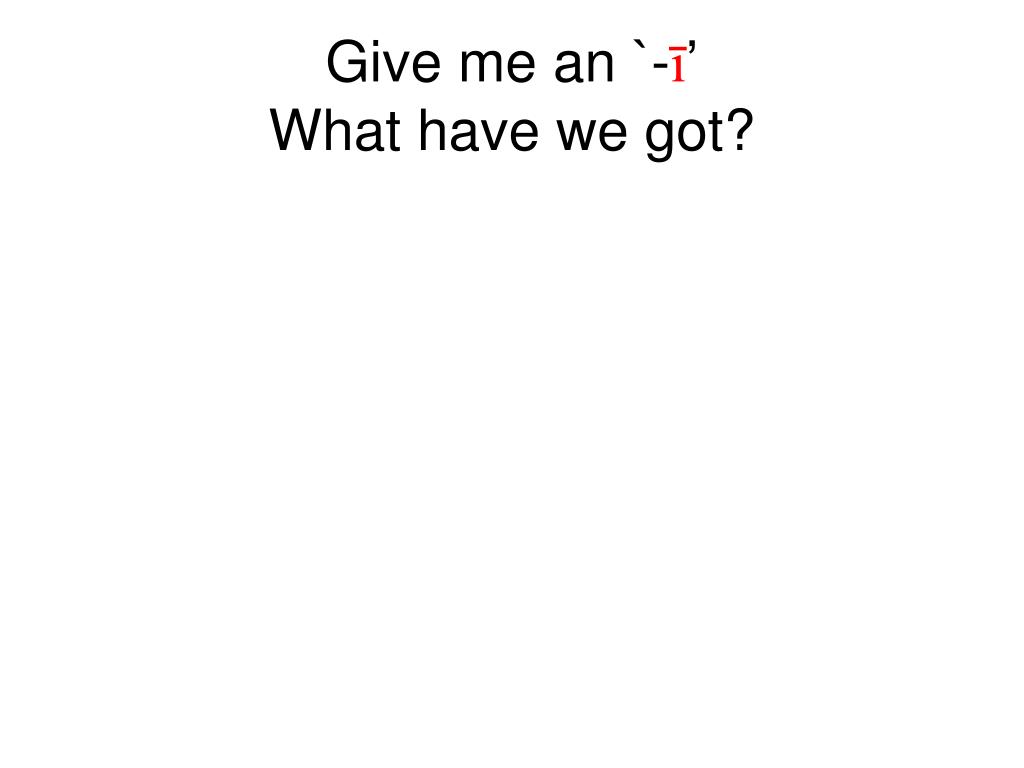 Give me an `-ī'
What have we got?